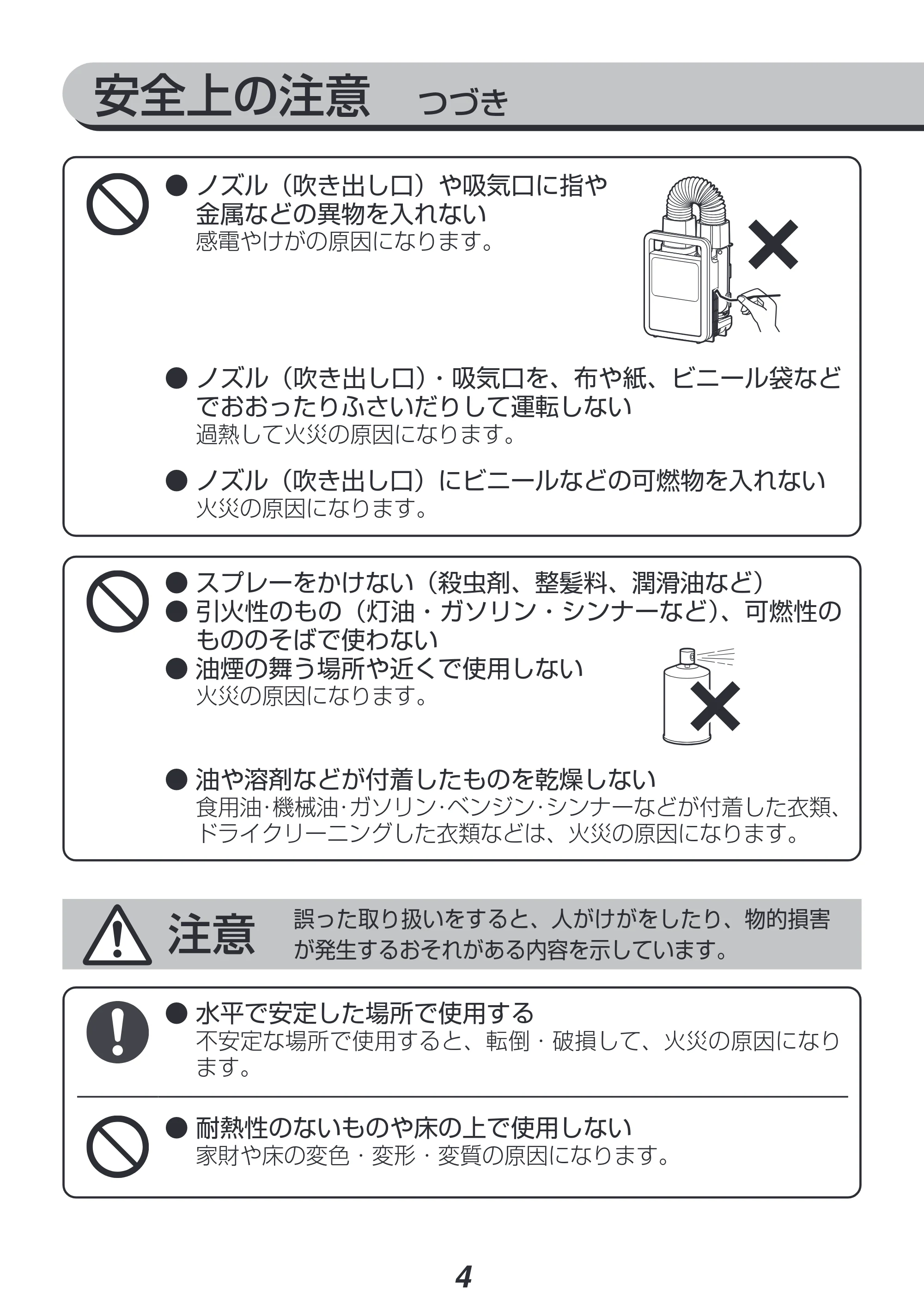 安全上の注意 つづき

• ノズル（吹き出し口）や吸気口に指や金属などの異物を入れない
感電やけがの原因になります。

• ノズル（吹き出し口）・吸気口を、布や紙、ビニール袋などでおおったりふさいだりして運転しない
過熱して火災の原因になります。

• ノズル（吹き出し口）にビニールなどの可燃物を入れない
火災の原因になります。

• スプレーをかけない（殺虫剤、整髪料、潤滑油など）
• 引火性のもの（灯油・ガソリン・シンナーなど）、可燃性のもののそばで使わない
• 油煙の舞う場所や近くで使用しない
火災の原因になります。

• 油や溶剤などが付着したものを乾燥しない
食用油·機械油·ガソリン·ベンジン·シンナーなどが付着した衣類、ドライクリーニングした衣類などは、火災の原因になります。

注意 誤った取り扱いをすると、人がけがをしたり、物的損害が発生するおそれがある内容を示しています。

• 水平で安定した場所で使用する
不安定な場所で使用すると、転倒・破損して、火災の原因になります。

• 耐熱性のないものや床の上で使用しない
家財や床の変色・変形・変質の原因になります。

4